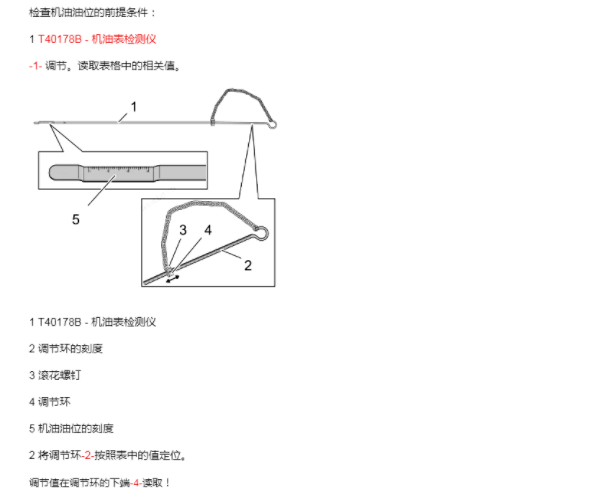 检查机油油位的前提条件：

1 T40178B - 机油表检测仪

-1- 调节。读取表格中的相关值。

1

5

3

4

2

1 T40178B - 机油表检测仪

2 调节环的刻度

3 滚花螺钉

4 调节环

5 机油油位的刻度

2 将调节环-2-按照表中的值定位。

调节值在调节环的下端-4-读取！